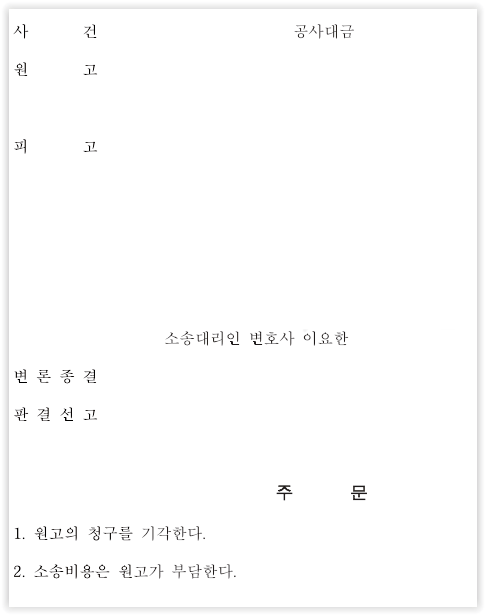 사 건 공사대금

원 고

피 고

소송대리인 변호사 이요한

변 론 종 결

판 결 선 고

주 문

1. 원고의 청구를 기각한다.

2. 소송비용은 원고가 부담한다.